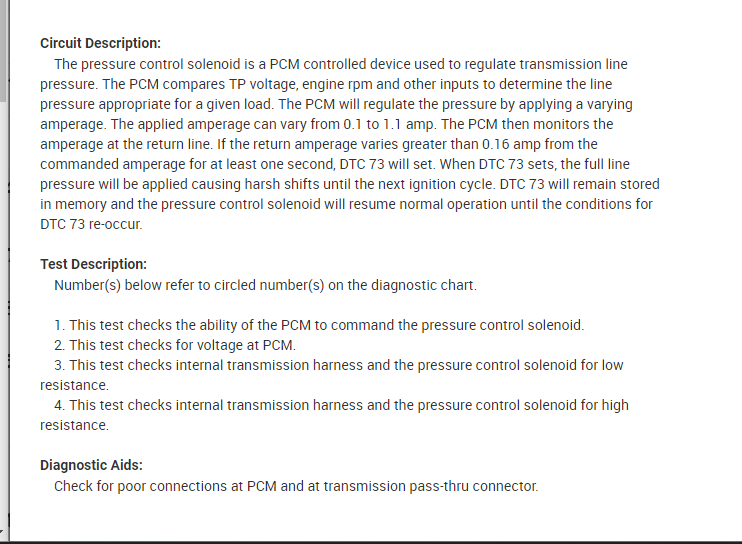 Circuit Description:

The pressure control solenoid is a PCM controlled device used to regulate transmission line pressure. The PCM compares TP voltage, engine rpm and other inputs to determine the line pressure appropriate for a given load. The PCM will regulate the pressure by applying a varying amperage. The applied amperage can vary from 0.1 to 1.1 amp. The PCM then monitors the amperage at the return line. If the return amperage varies greater than 0.16 amp from the commanded amperage for at least one second, DTC 73 will set. When DTC 73 sets, the full line pressure will be applied causing harsh shifts until the next ignition cycle. DTC 73 will remain stored in memory and the pressure control solenoid will resume normal operation until the conditions for DTC 73 re-occur.

Test Description:

Number(s) below refer to circled number(s) on the diagnostic chart.

1. This test checks the ability of the PCM to command the pressure control solenoid.
2. This test checks for voltage at PCM.
3. This test checks internal transmission harness and the pressure control solenoid for low resistance.
4. This test checks internal transmission harness and the pressure control solenoid for high resistance.

Diagnostic Aids:

Check for poor connections at PCM and at transmission pass-thru connector.